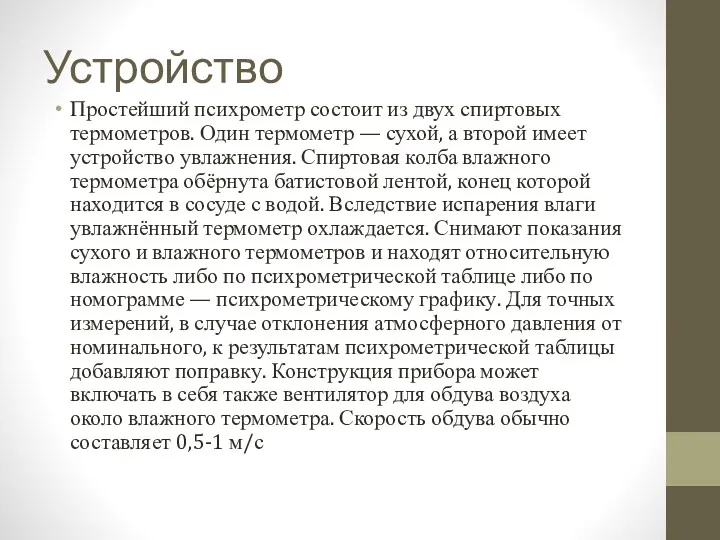 Устройство

• Простейший психрометр состоит из двух спиртовых термометров. Один термометр — сухой, а второй имеет устройство увлажнения. Спиртовая колба влажного термометра обёрнута батистовой лентой, конец которой находится в сосуде с водой. Вследствие испарения влаги увлажнённый термометр охлаждается. Снимают показания сухого и влажного термометров и находят относительную влажность либо по психрометрической таблице либо по номограмме — психрометрическому графику. Для точных измерений, в случае отклонения атмосферного давления от номинального, к результатам психрометрической таблицы добавляют поправку. Конструкция прибора может включать в себя также вентилятор для обдува воздуха около влажного термометра. Скорость обдува обычно составляет 0,5-1 м/с